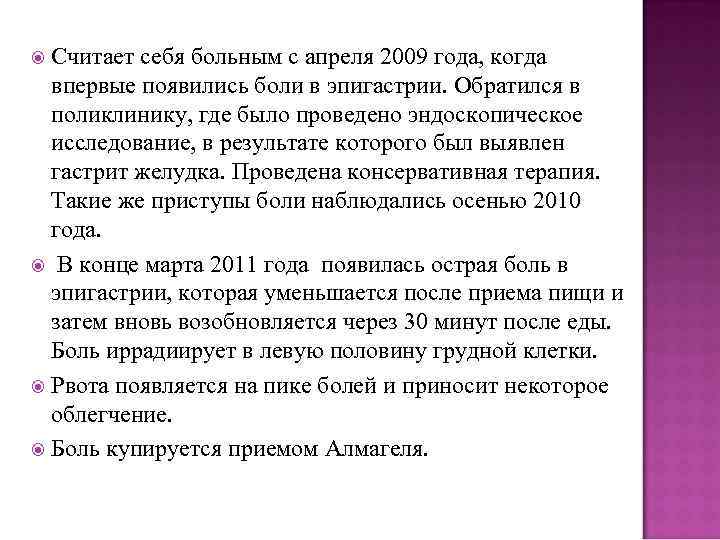 Считает себя больным с апреля 2009 года, когда впервые появились боли в эпигастрии. Обратился в поликлинику, где было проведено эндоскопическое исследование, в результате которого был выявлен гастрит желудка. Проведена консервативная терапия. Такие же приступы боли наблюдались осенью 2010 года.

В конце марта 2011 года появилась острая боль в эпигастрии, которая уменьшается после приема пищи и затем вновь возобновляется через 30 минут после еды. Боль иррадиирует в левую половину грудной клетки.

Рвота появляется на пике болей и приносит некоторое облегчение.

Боль купируется приемом Алмагеля.